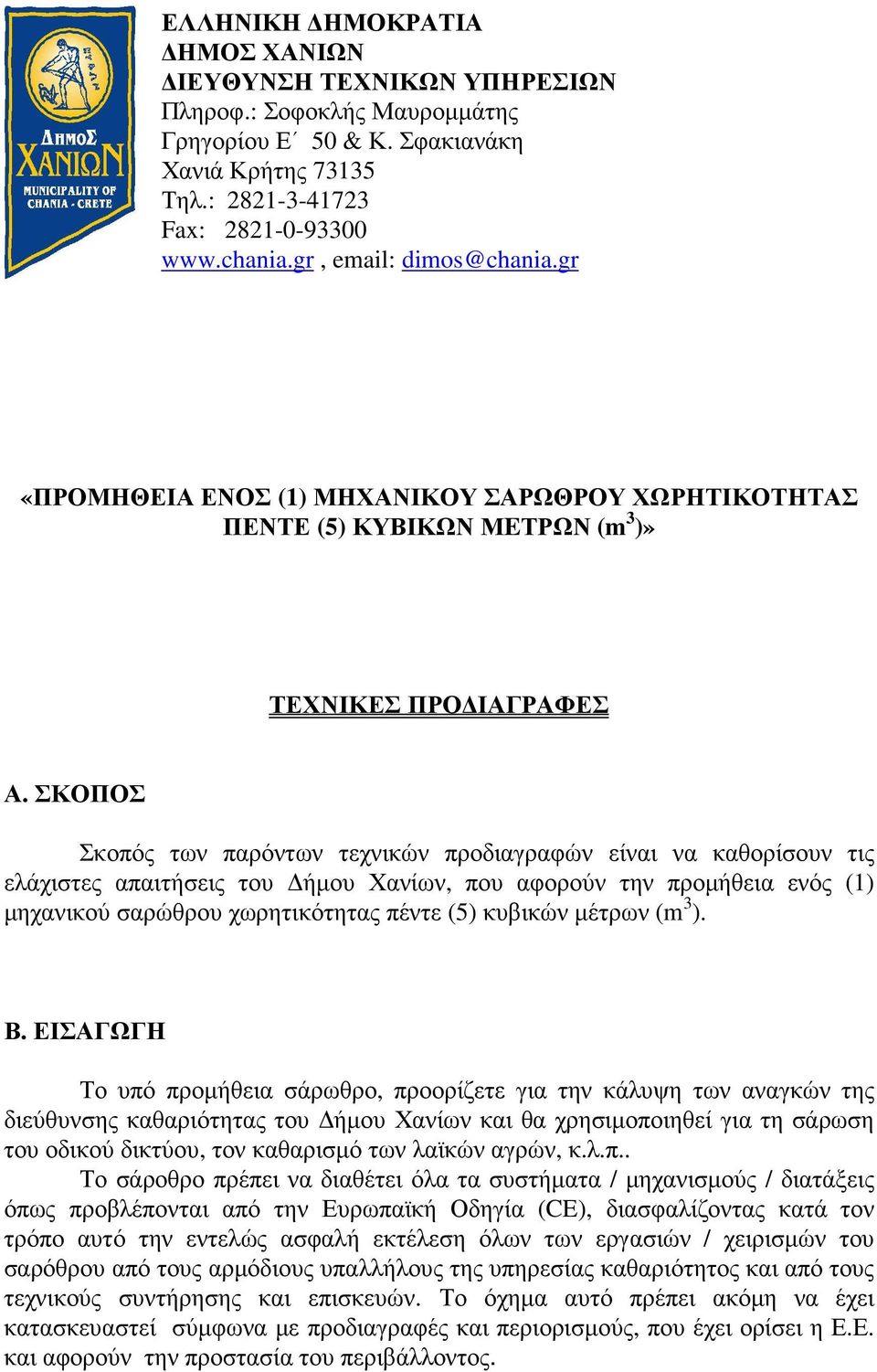 ΔΗΜΟΣ ΧΑΝΙΩΝ
MUNICIPALITY OF CHANIA - CRETE

ΕΛΛΗΝΙΚΗ ΔΗΜΟΚΡΑΤΙΑ
ΔΗΜΟΣ ΧΑΝΙΩΝ
ΔΙΕΥΘΥΝΣΗ ΤΕΧΝΙΚΩΝ ΥΠΗΡΕΣΙΩΝ
Πληροφ.: Σοφοκλής Μαυρομμάτης
Γρηγορίου Ε΄ 50 & Κ. Σφακιανάκη
Χανιά Κρήτης 73135
Τηλ.: 2821-3-41723
Fax: 2821-0-93300
www.chania.gr , email: dimos@chania.gr

«ΠΡΟΜΗΘΕΙΑ ΕΝΟΣ (1) ΜΗΧΑΝΙΚΟΥ ΣΑΡΩΘΡΟΥ ΧΩΡΗΤΙΚΟΤΗΤΑΣ ΠΕΝΤΕ (5) ΚΥΒΙΚΩΝ ΜΕΤΡΩΝ ($m^3$)»

ΤΕΧΝΙΚΕΣ ΠΡΟΔΙΑΓΡΑΦΕΣ

Α. ΣΚΟΠΟΣ

Σκοπός των παρόντων τεχνικών προδιαγραφών είναι να καθορίσουν τις ελάχιστες απαιτήσεις του Δήμου Χανίων, που αφορούν την προμήθεια ενός (1) μηχανικού σαρώθρου χωρητικότητας πέντε (5) κυβικών μέτρων ($m^3$).

Β. ΕΙΣΑΓΩΓΗ

Το υπό προμήθεια σάρωθρο, προορίζετε για την κάλυψη των αναγκών της διεύθυνσης καθαριότητας του Δήμου Χανίων και θα χρησιμοποιηθεί για τη σάρωση του οδικού δικτύου, τον καθαρισμό των λαϊκών αγρών, κ.λ.π..
Το σάροθρο πρέπει να διαθέτει όλα τα συστήματα / μηχανισμούς / διατάξεις όπως προβλέπονται από την Ευρωπαϊκή Οδηγία (CE), διασφαλίζοντας κατά τον τρόπο αυτό την εντελώς ασφαλή εκτέλεση όλων των εργασιών / χειρισμών του σαρόθρου από τους αρμόδιους υπαλλήλους της υπηρεσίας καθαριότητος και από τους τεχνικούς συντήρησης και επισκευών. Το όχημα αυτό πρέπει ακόμη να έχει κατασκευαστεί σύμφωνα με προδιαγραφές και περιορισμούς, που έχει ορίσει η Ε.Ε. και αφορούν την προστασία του περιβάλλοντος.